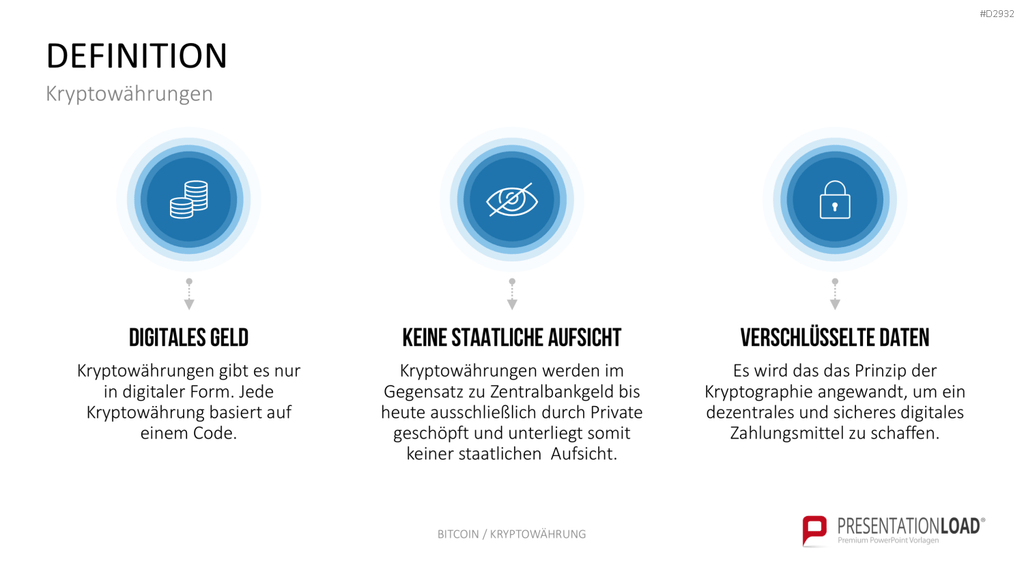 #D2932

DEFINITION

Kryptowährungen

DIGITALES GELD

Kryptowährungen gibt es nur in digitaler Form. Jede Kryptowährung basiert auf einem Code.

KEINE STAATLICHE AUFSICHT

Kryptowährungen werden im Gegensatz zu Zentralbankgeld bis heute ausschließlich durch Private geschöpft und unterliegt somit keiner staatlichen Aufsicht.

VERSCHLÜSSELTE DATEN

Es wird das das Prinzip der Kryptographie angewandt, um ein dezentrales und sicheres digitales Zahlungsmittel zu schaffen.

BITCOIN / KRYPTOWÄHRUNG

PRESENTATIONLOAD®
Premium PowerPoint Vorlagen